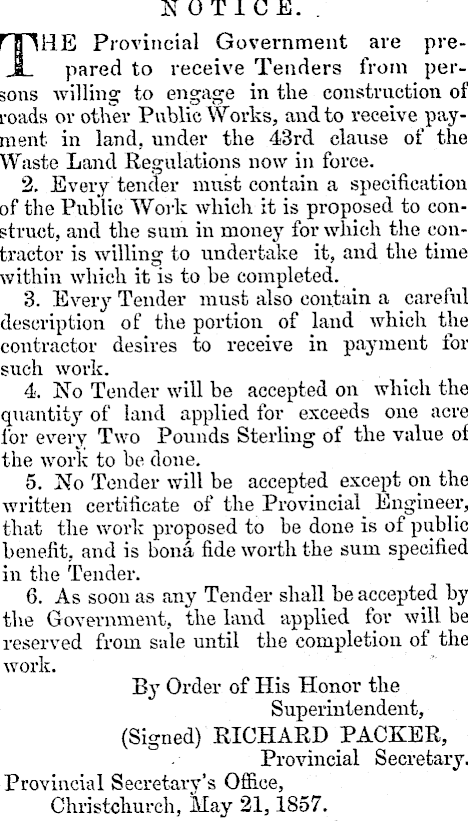 NOTICE.

THE Provincial Government are prepared to receive Tenders from persons willing to engage in the construction of roads or other Public Works, and to receive payment in land, under the 43rd clause of the Waste Land Regulations now in force.

2. Every tender must contain a specification of the Public Work which it is proposed to construct, and the sum in money for which the contractor is willing to undertake it, and the time within which it is to be completed.

3. Every Tender must also contain a careful description of the portion of land which the contractor desires to receive in payment for such work.

4. No Tender will be accepted on which the quantity of land applied for exceeds one acre for every Two Pounds Sterling of the value of the work to be done.

5. No Tender will be accepted except on the written certificate of the Provincial Engineer, that the work proposed to be done is of public benefit, and is boná fide worth the sum specified in the Tender.

6. As soon as any Tender shall be accepted by the Government, the land applied for will be reserved from sale until the completion of the work.

By Order of His Honor the Superintendent,
(Signed) RICHARD PACKER,
Provincial Secretary.

Provincial Secretary's Office,
Christchurch, May 21, 1857.